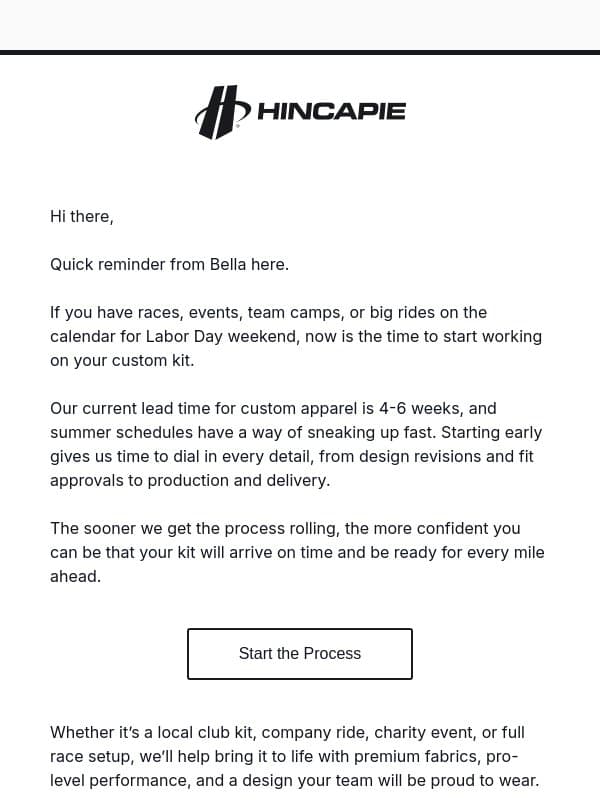 HINCAPIE

Hi there,

Quick reminder from Bella here.

If you have races, events, team camps, or big rides on the calendar for Labor Day weekend, now is the time to start working on your custom kit.

Our current lead time for custom apparel is 4-6 weeks, and summer schedules have a way of sneaking up fast. Starting early gives us time to dial in every detail, from design revisions and fit approvals to production and delivery.

The sooner we get the process rolling, the more confident you can be that your kit will arrive on time and be ready for every mile ahead.

Start the Process

Whether it's a local club kit, company ride, charity event, or full race setup, we'll help bring it to life with premium fabrics, pro-level performance, and a design your team will be proud to wear.